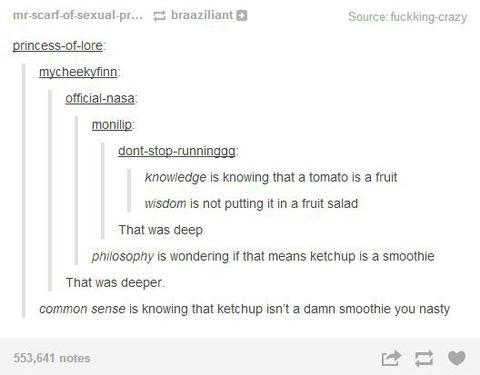 mr-scarf-of-sexual-pr... braaziliant

Source: fuckking-crazy

princess-of-lore:

mycheekyfinn:

official-nasa:

monilip:

dont-stop-runninggg:

knowledge is knowing that a tomato is a fruit

wisdom is not putting it in a fruit salad

That was deep

philosophy is wondering if that means ketchup is a smoothie

That was deeper.

common sense is knowing that ketchup isn't a damn smoothie you nasty

553,641 notes